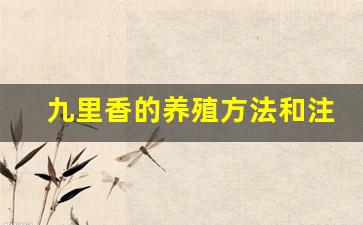 九里香的养殖方法和注